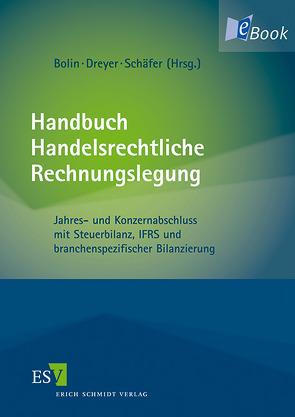 eBook

Bolin · Dreyer · Schäfer (Hrsg.)

Handbuch Handelsrechtliche Rechnungslegung

Jahres- und Konzernabschluss mit Steuerbilanz, IFRS und branchenspezifischer Bilanzierung

ESV
ERICH SCHMIDT VERLAG